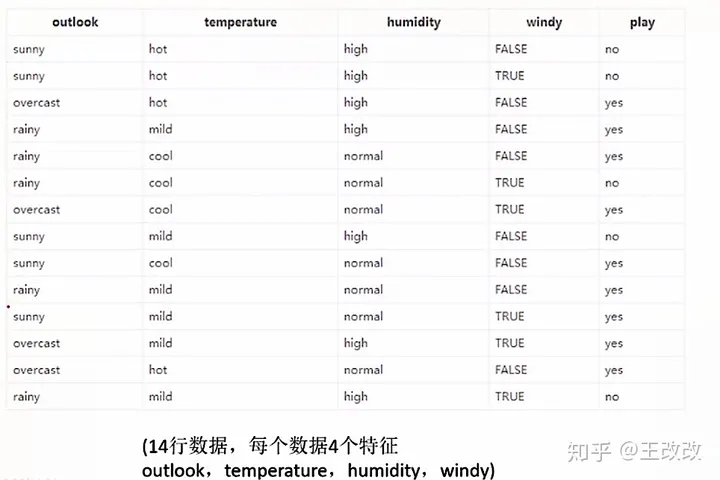 | outlook | temperature | humidity | windy | play |
|---|---|---|---|---|
| sunny | hot | high | FALSE | no |
| sunny | hot | high | TRUE | no |
| overcast | hot | high | FALSE | yes |
| rainy | mild | high | FALSE | yes |
| rainy | cool | normal | FALSE | yes |
| rainy | cool | normal | TRUE | no |
| overcast | cool | normal | TRUE | yes |
| sunny | mild | high | FALSE | no |
| sunny | cool | normal | FALSE | yes |
| rainy | mild | normal | FALSE | yes |
| sunny | mild | normal | TRUE | yes |
| overcast | mild | high | TRUE | yes |
| overcast | hot | normal | FALSE | yes |
| rainy | mild | high | TRUE | no |

(14行数据，每个数据4个特征
outlook，temperature，humidity，windy)

知乎 @王改改